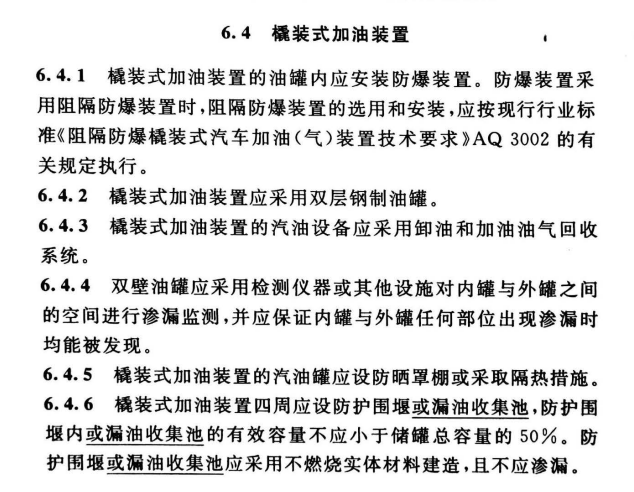 6.4 橇装式加油装置

6.4.1 橇装式加油装置的油罐内应安装防爆装置。防爆装置采用阻隔防爆装置时，阻隔防爆装置的选用和安装，应按现行行业标准《阻隔防爆橇装式汽车加油（气）装置技术要求》AQ 3002 的有关规定执行。

6.4.2 橇装式加油装置应采用双层钢制油罐。

6.4.3 橇装式加油装置的汽油设备应采用卸油和加油油气回收系统。

6.4.4 双壁油罐应采用检测仪器或其他设施对内罐与外罐之间的空间进行渗漏监测，并应保证内罐与外罐任何部位出现渗漏时均能被发现。

6.4.5 橇装式加油装置的汽油罐应设防晒罩棚或采取隔热措施。

6.4.6 橇装式加油装置四周应设防护围堰或漏油收集池，防护围堰内或漏油收集池的有效容量不应小于储罐总容量的 50%。防护围堰或漏油收集池应采用不燃烧实体材料建造，且不应渗漏。